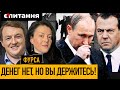 Є ПИТАННЯ

ФУРСА

ДЕНЕГ НЕТ, НО ВЫ ДЕРЖИТЕСЬ!